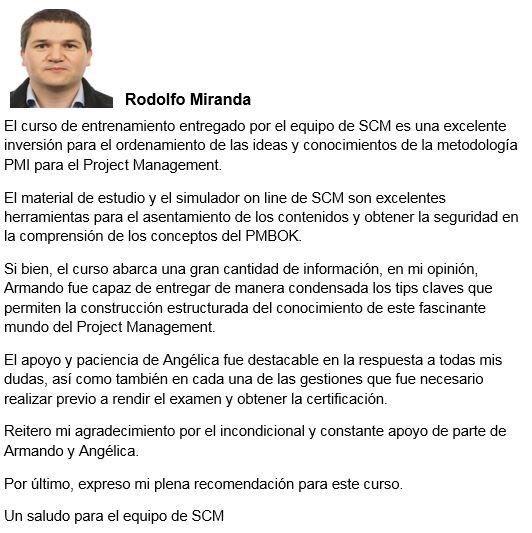 Rodolfo Miranda

El curso de entrenamiento entregado por el equipo de SCM es una excelente inversión para el ordenamiento de las ideas y conocimientos de la metodología PMI para el Project Management.

El material de estudio y el simulador on line de SCM son excelentes herramientas para el asentamiento de los contenidos y obtener la seguridad en la comprensión de los conceptos del PMBOK.

Si bien, el curso abarca una gran cantidad de información, en mi opinión, Armando fue capaz de entregar de manera condensada los tips claves que permiten la construcción estructurada del conocimiento de este fascinante mundo del Project Management.

El apoyo y paciencia de Angélica fue destacable en la respuesta a todas mis dudas, así como también en cada una de las gestiones que fue necesario realizar previo a rendir el examen y obtener la certificación.

Reitero mi agradecimiento por el incondicional y constante apoyo de parte de Armando y Angélica.

Por último, expreso mi plena recomendación para este curso.

Un saludo para el equipo de SCM